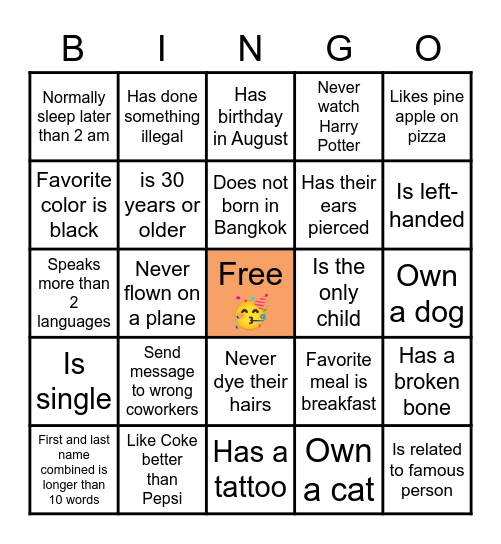 | B | I | N | G | O |
|---|---|---|---|---|
| Normally sleep later than 2 am | Has done something illegal | Has birthday in August | Never watch Harry Potter | Likes pine apple on pizza |
| Favorite color is black | is 30 years or older | Does not born in Bangkok | Has their ears pierced | Is left-handed |
| Speaks more than 2 languages | Never flown on a plane | Free 🥳 | Is the only child | Own a dog |
| Is single | Send message to wrong coworkers | Never dye their hairs | Favorite meal is breakfast | Has a broken bone |
| First and last name combined is longer than 10 words | Like Coke better than Pepsi | Has a tattoo | Own a cat | Is related to famous person |